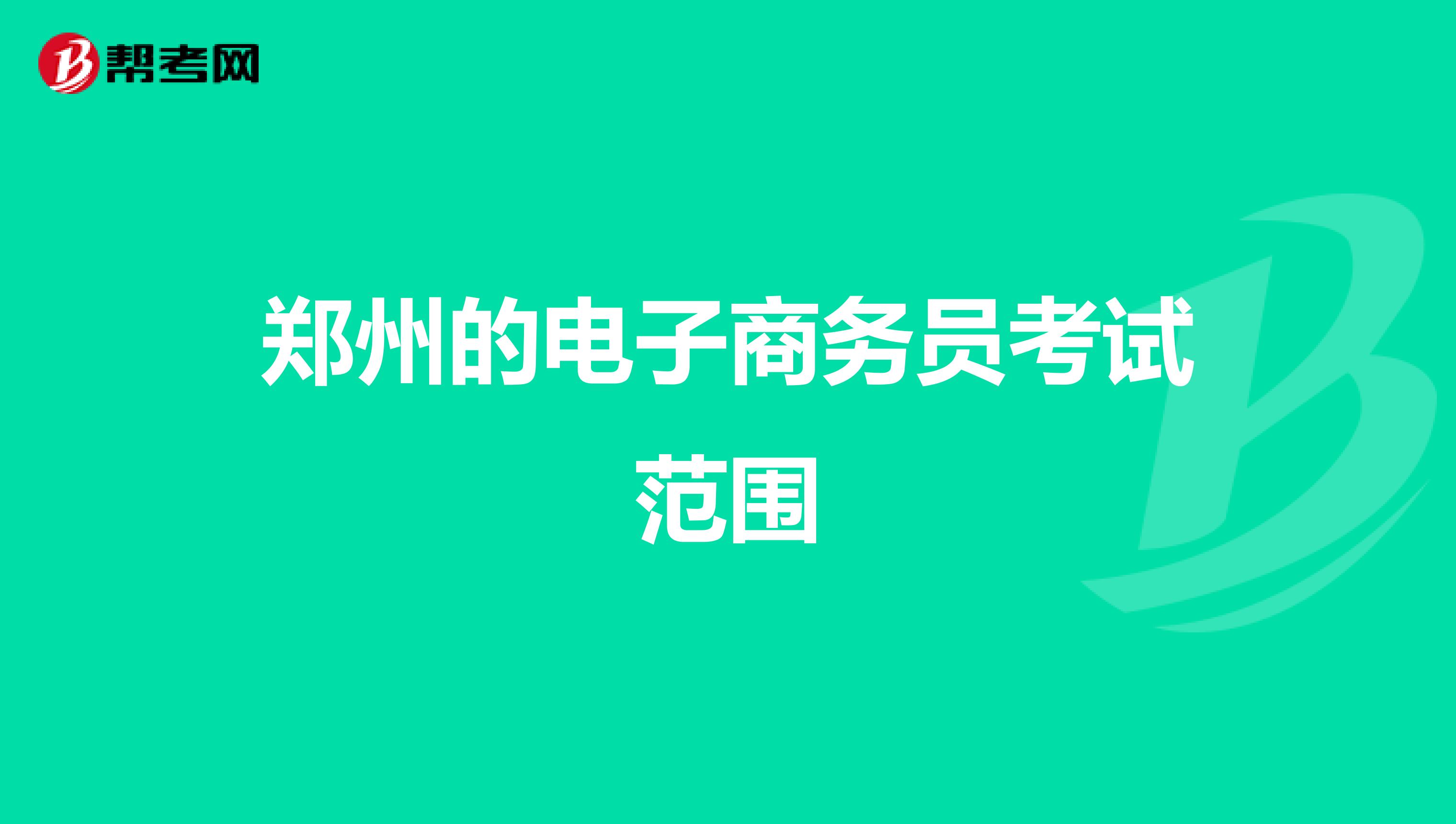 帮考网

郑州的电子商务员考试范围